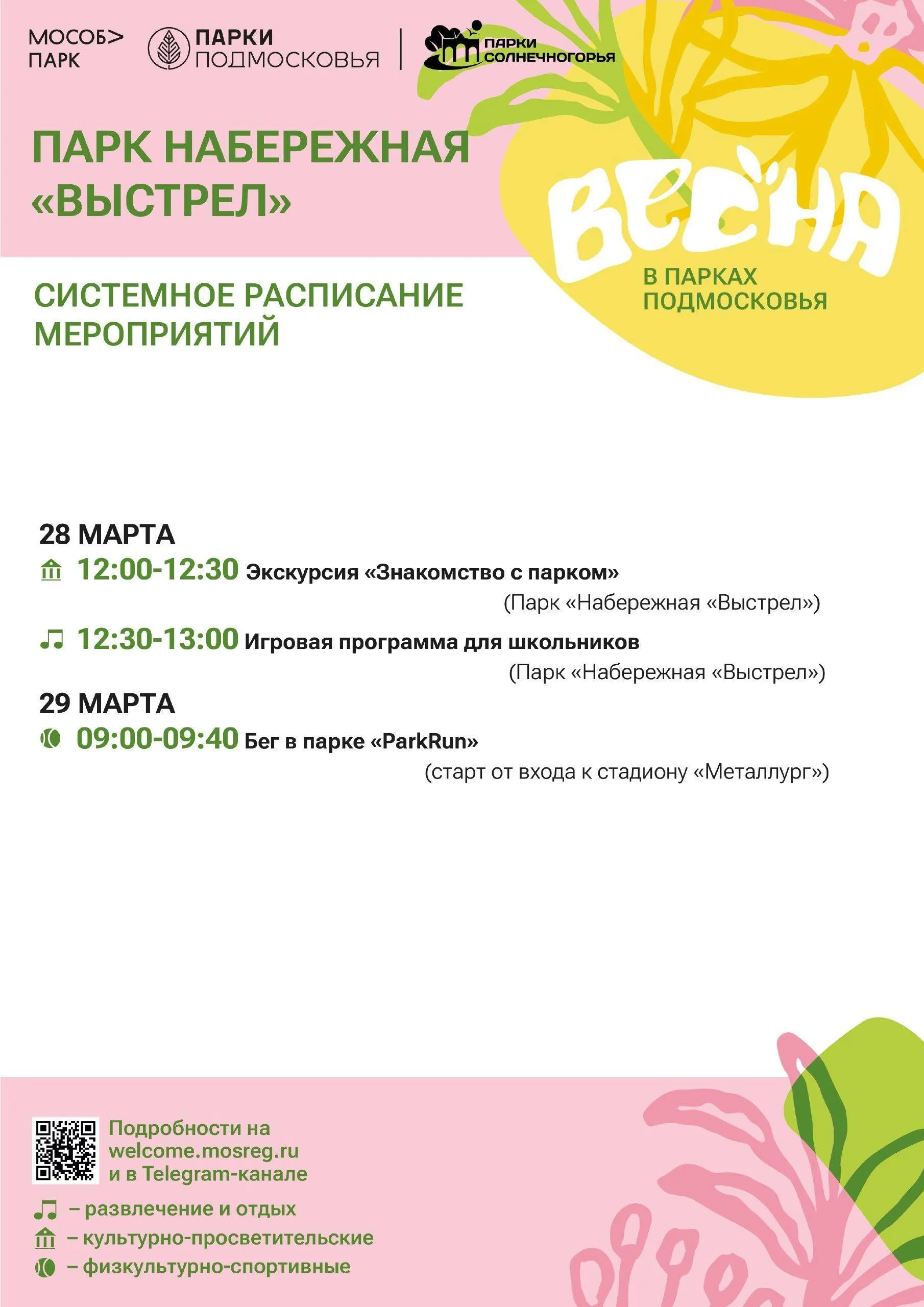 МОСОБ> ПАРК

ПАРКИ ПОДМОСКОВЬЯ

ПАРКИ СОЛНЕЧНОГОРЬЯ

ПАРК НАБЕРЕЖНАЯ «ВЫСТРЕЛ»

ВЕСНА

В ПАРКАХ ПОДМОСКОВЬЯ

СИСТЕМНОЕ РАСПИСАНИЕ МЕРОПРИЯТИЙ

28 МАРТА

12:00-12:30 Экскурсия «Знакомство с парком»
(Парк «Набережная «Выстрел»)

12:30-13:00 Игровая программа для школьников
(Парк «Набережная «Выстрел»)

29 МАРТА

09:00-09:40 Бег в парке «ParkRun»
(старт от входа к стадиону «Металлург»)

Подробности на welcome.mosreg.ru и в Telegram-канале

– развлечение и отдых
– культурно-просветительские
– физкультурно-спортивные